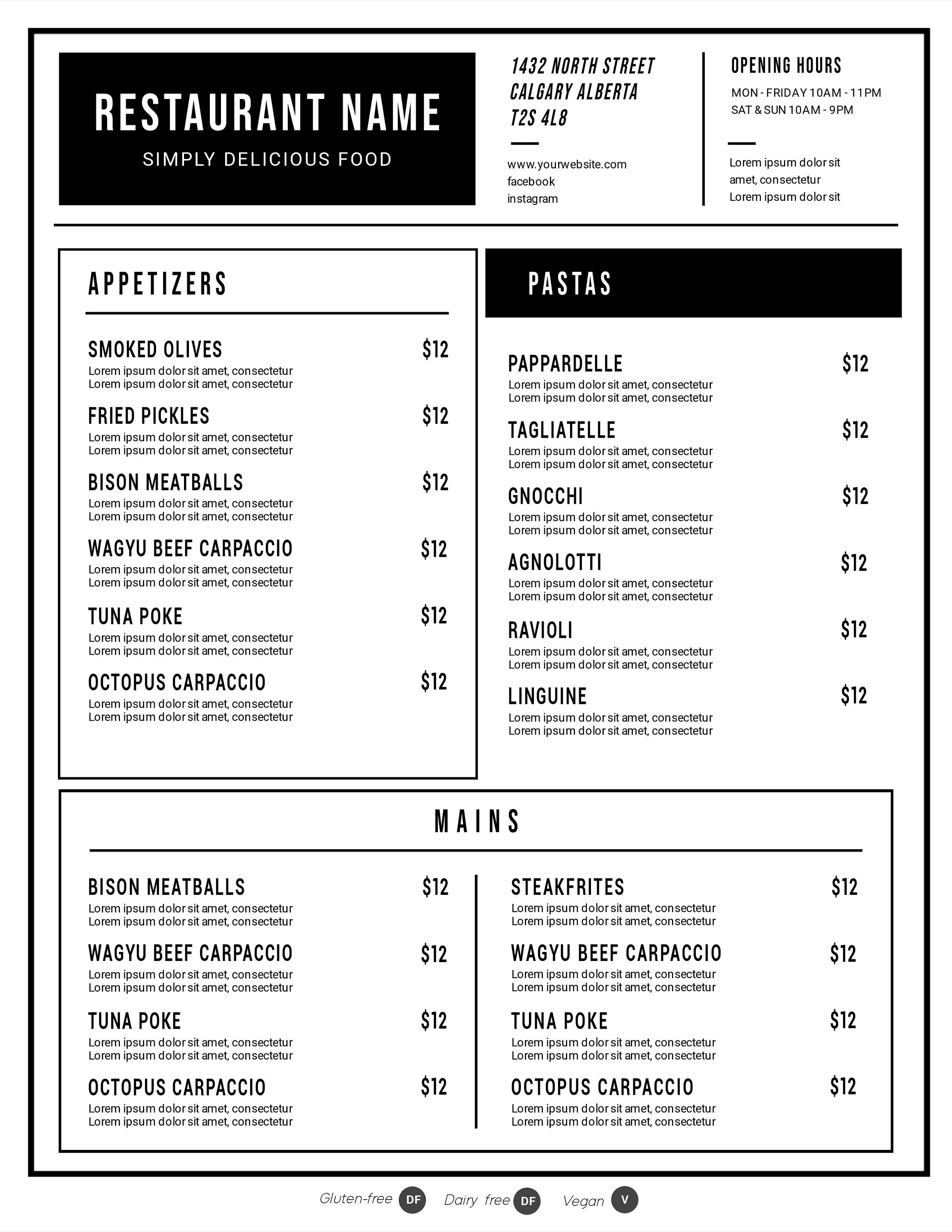 RESTAURANT NAME
SIMPLY DELICIOUS FOOD

1432 NORTH STREET
CALGARY ALBERTA
T2S 4L8

www.yourwebsite.com
facebook
instagram

OPENING HOURS
MON - FRIDAY 10AM - 11PM
SAT & SUN 10AM - 9PM

Lorem ipsum dolor sit amet, consectetur Lorem ipsum dolor sit

APPETIZERS

SMOKED OLIVES $12
Lorem ipsum dolor sit amet, consectetur Lorem ipsum dolor sit amet, consectetur

FRIED PICKLES $12
Lorem ipsum dolor sit amet, consectetur Lorem ipsum dolor sit amet, consectetur

BISON MEATBALLS $12
Lorem ipsum dolor sit amet, consectetur Lorem ipsum dolor sit amet, consectetur

WAGYU BEEF CARPACCIO $12
Lorem ipsum dolor sit amet, consectetur Lorem ipsum dolor sit amet, consectetur

TUNA POKE $12
Lorem ipsum dolor sit amet, consectetur Lorem ipsum dolor sit amet, consectetur

OCTOPUS CARPACCIO $12
Lorem ipsum dolor sit amet, consectetur Lorem ipsum dolor sit amet, consectetur

PASTAS

PAPPARDELLE $12
Lorem ipsum dolor sit amet, consectetur Lorem ipsum dolor sit amet, consectetur

TAGLIATELLE $12
Lorem ipsum dolor sit amet, consectetur Lorem ipsum dolor sit amet, consectetur

GNOCCHI $12
Lorem ipsum dolor sit amet, consectetur Lorem ipsum dolor sit amet, consectetur

AGNOLOTTI $12
Lorem ipsum dolor sit amet, consectetur Lorem ipsum dolor sit amet, consectetur

RAVIOLI $12
Lorem ipsum dolor sit amet, consectetur Lorem ipsum dolor sit amet, consectetur

LINGUINE $12
Lorem ipsum dolor sit amet, consectetur Lorem ipsum dolor sit amet, consectetur

MAINS

BISON MEATBALLS $12
Lorem ipsum dolor sit amet, consectetur Lorem ipsum dolor sit amet, consectetur

WAGYU BEEF CARPACCIO $12
Lorem ipsum dolor sit amet, consectetur Lorem ipsum dolor sit amet, consectetur

TUNA POKE $12
Lorem ipsum dolor sit amet, consectetur Lorem ipsum dolor sit amet, consectetur

OCTOPUS CARPACCIO $12
Lorem ipsum dolor sit amet, consectetur Lorem ipsum dolor sit amet, consectetur

STEAKFRITES $12
Lorem ipsum dolor sit amet, consectetur Lorem ipsum dolor sit amet, consectetur

WAGYU BEEF CARPACCIO $12
Lorem ipsum dolor sit amet, consectetur Lorem ipsum dolor sit amet, consectetur

TUNA POKE $12
Lorem ipsum dolor sit amet, consectetur Lorem ipsum dolor sit amet, consectetur

OCTOPUS CARPACCIO $12
Lorem ipsum dolor sit amet, consectetur Lorem ipsum dolor sit amet, consectetur

Gluten-free DF Dairy free DF Vegan V